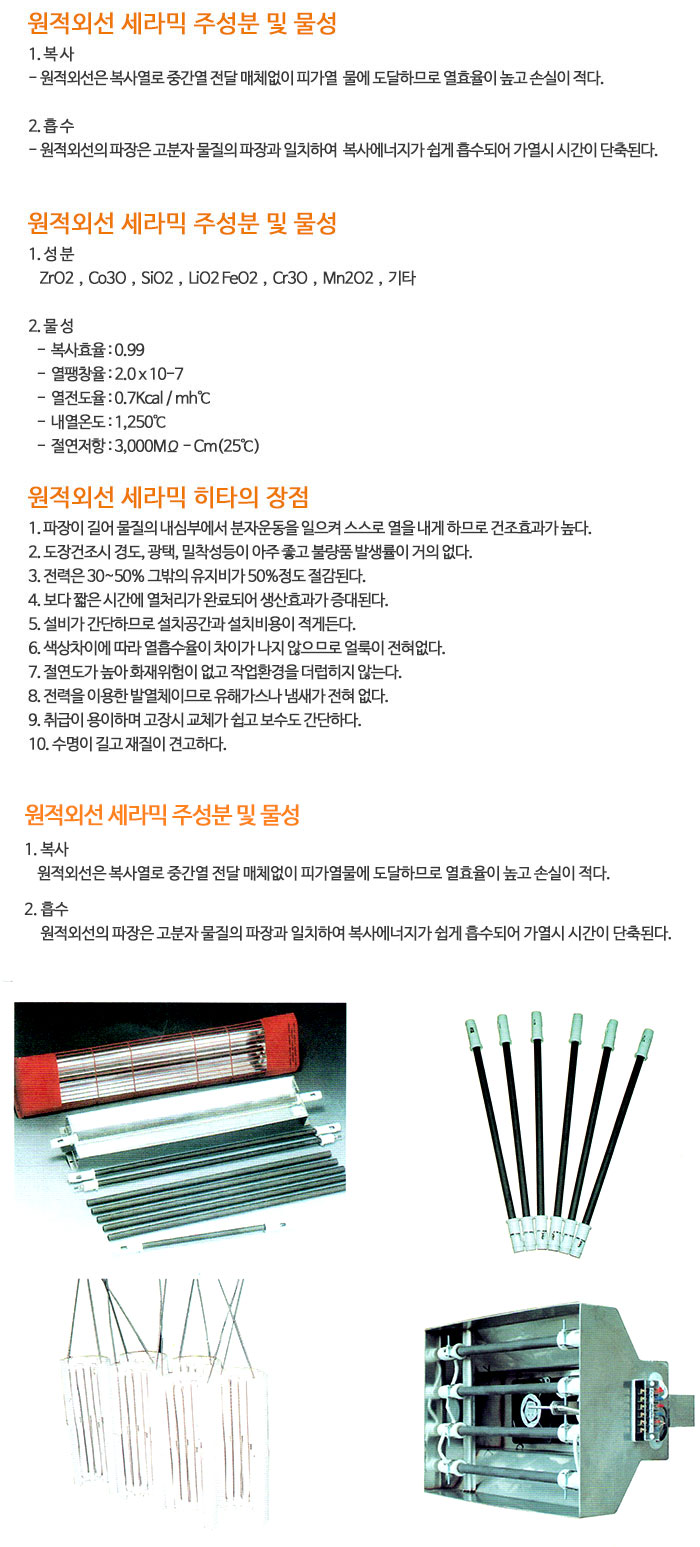 원적외선 세라믹 주성분 및 물성

1. 복사
- 원적외선은 복사열로 중간열 전달 매체없이 피가열 물에 도달하므로 열효율이 높고 손실이 적다.

2. 흡수
- 원적외선의 파장은 고분자 물질의 파장과 일치하여 복사에너지가 쉽게 흡수되어 가열시 시간이 단축된다.

원적외선 세라믹 주성분 및 물성

1. 성분
ZrO2 , Co3O , SiO2 , LiO2 FeO2 , Cr3O , Mn2O2 , 기타

2. 물성
- 복사효율 : 0.99
- 열팽창율 : 2.0 x 10-7
- 열전도율 : 0.7Kcal / mh℃
- 내열온도 : 1,250℃
- 절연저항 : 3,000MΩ - Cm(25℃)

원적외선 세라믹 히타의 장점

1. 파장이 길어 물질의 내심부에서 분자운동을 일으켜 스스로 열을 내게 하므로 건조효과가 높다.
2. 도장건조시 경도, 광택, 밀착성등이 아주 좋고 불량품 발생률이 거의 없다.
3. 전력은 30~50% 그밖의 유지비가 50%정도 절감된다.
4. 보다 짧은 시간에 열처리가 완료되어 생산효과가 증대된다.
5. 설비가 간단하므로 설치공간과 설치비용이 적게든다.
6. 색상차이에 따라 열흡수율이 차이가 나지 않으므로 얼룩이 전혀없다.
7. 절연도가 높아 화재위험이 없고 작업환경을 더럽히지 않는다.
8. 전력을 이용한 발열체이므로 유해가스나 냄새가 전혀 없다.
9. 취급이 용이하며 고장시 교체가 쉽고 보수도 간단하다.
10. 수명이 길고 재질이 견고하다.

원적외선 세라믹 주성분 및 물성

1. 복사
원적외선은 복사열로 중간열 전달 매체없이 피가열물에 도달하므로 열효율이 높고 손실이 적다.

2. 흡수
원적외선의 파장은 고분자 물질의 파장과 일치하여 복사에너지가 쉽게 흡수되어 가열시 시간이 단축된다.